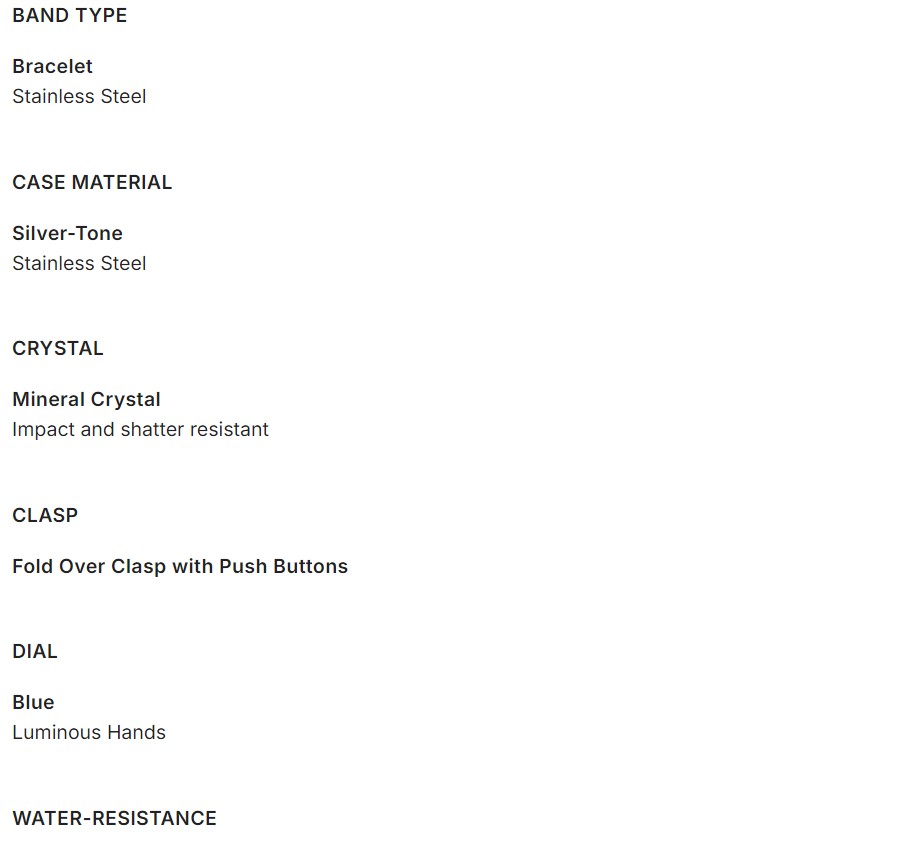 BAND TYPE

Bracelet
Stainless Steel

CASE MATERIAL

Silver-Tone
Stainless Steel

CRYSTAL

Mineral Crystal
Impact and shatter resistant

CLASP

Fold Over Clasp with Push Buttons

DIAL

Blue
Luminous Hands

WATER-RESISTANCE